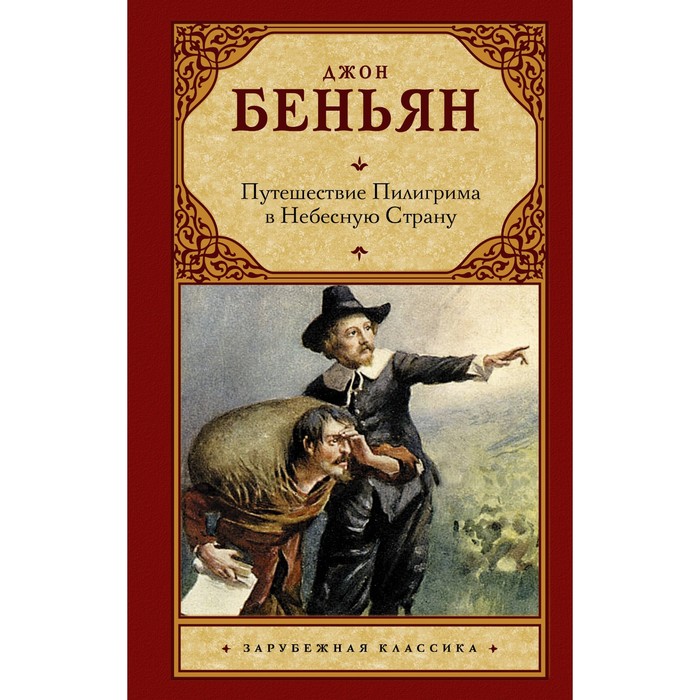 ДЖОН
БЕНЬЯН

Путешествие Пилигрима в Небесную Страну

ЗАРУБЕЖНАЯ КЛАССИКА